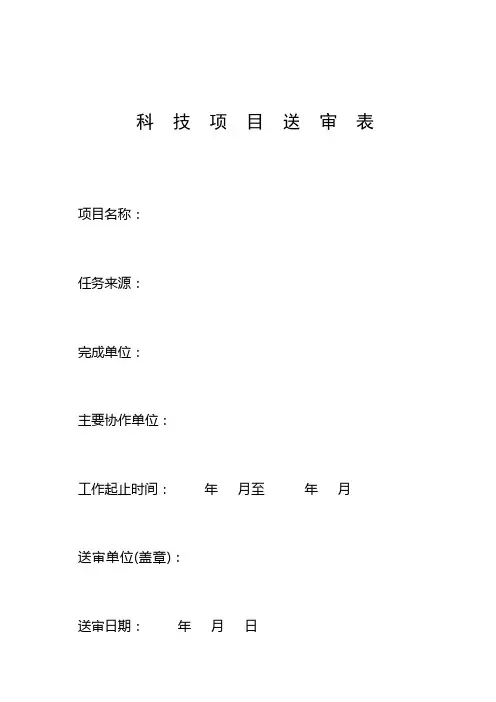 科 技 项 目 送 审 表

项目名称：

任务来源：

完成单位：

主要协作单位：

工作起止时间：　　年　月至　　年　月

送审单位(盖章)：

送审日期：　　年　月　日